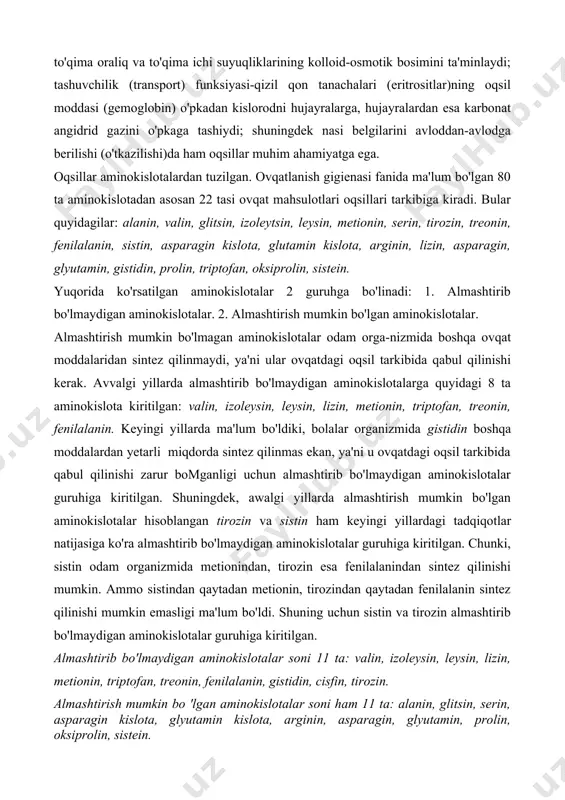 to'qima oraliq va to'qima ichi suyuqliklarining kolloid-osmotik bosimini ta'minlaydi; tashuvchilik (transport) funksiyasi-qizil qon tanachalari (eritrositlar)ning oqsil moddasi (gemoglobin) o'pkadan kislorodni hujayralarga, hujayralardan esa karbonat angidrid gazini o'pkaga tashiydi; shuningdek nasi belgilarini avloddan-avlodga berilishi (o'tkazilishi)da ham oqsillar muhim ahamiyatga ega.

Oqsillar aminokislotalardan tuzilgan. Ovqatlanish gigienasi fanida ma'lum bo'lgan 80 ta aminokislotadan asosan 22 tasi ovqat mahsulotlari oqsillari tarkibiga kiradi. Bular quyidagilar: alanin, valin, glitsin, izoleytsin, leysin, metionin, serin, tirozin, treonin, fenilalanin, sistin, asparagin kislota, glutamin kislota, arginin, lizin, asparagin, glyutamin, gistidin, prolin, triptofan, oksiprolin, sistein.

Yuqorida ko'rsatilgan aminokislotalar 2 guruhga bo'linadi: 1. Almashtirib bo'lmaydigan aminokislotalar. 2. Almashtirish mumkin bo'lgan aminokislotalar.

Almashtirish mumkin bo'lmagan aminokislotalar odam orga-nizmida boshqa ovqat moddalaridan sintez qilinmaydi, ya'ni ular ovqatdagi oqsil tarkibida qabul qilinishi kerak. Avvalgi yillarda almashtirib bo'lmaydigan aminokislotalarga quyidagi 8 ta aminokislota kiritilgan: valin, izoleysin, leysin, lizin, metionin, triptofan, treonin, fenilalanin. Keyingi yillarda ma'lum bo'ldiki, bolalar organizmida gistidin boshqa moddalardan yetarli miqdorda sintez qilinmas ekan, ya'ni u ovqatdagi oqsil tarkibida qabul qilinishi zarur boMganligi uchun almashtirib bo'lmaydigan aminokislotalar guruhiga kiritilgan. Shuningdek, awalgi yillarda almashtirish mumkin bo'lgan aminokislotalar hisoblangan tirozin va sistin ham keyingi yillardagi tadqiqotlar natijasiga ko'ra almashtirib bo'lmaydigan aminokislotalar guruhiga kiritilgan. Chunki, sistin odam organizmida metionindan, tirozin esa fenilalanindan sintez qilinishi mumkin. Ammo sistindan qaytadan metionin, tirozindan qaytadan fenilalanin sintez qilinishi mumkin emasligi ma'lum bo'ldi. Shuning uchun sistin va tirozin almashtirib bo'lmaydigan aminokislotalar guruhiga kiritilgan.

Almashtirib bo'lmaydigan aminokislotalar soni 11 ta: valin, izoleysin, leysin, lizin, metionin, triptofan, treonin, fenilalanin, gistidin, cisfin, tirozin.

Almashtirish mumkin bo 'lgan aminokislotalar soni ham 11 ta: alanin, glitsin, serin, asparagin kislota, glyutamin kislota, arginin, asparagin, glyutamin, prolin, oksiprolin, sistein.